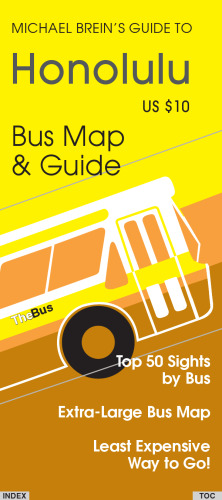 MICHAEL BREIN'S GUIDE TO

Honolulu

US $10

Bus Map & Guide

TheBus

Top 50 Sights by Bus

Extra-Large Bus Map

Least Expensive Way to Go!

INDEX

TOC